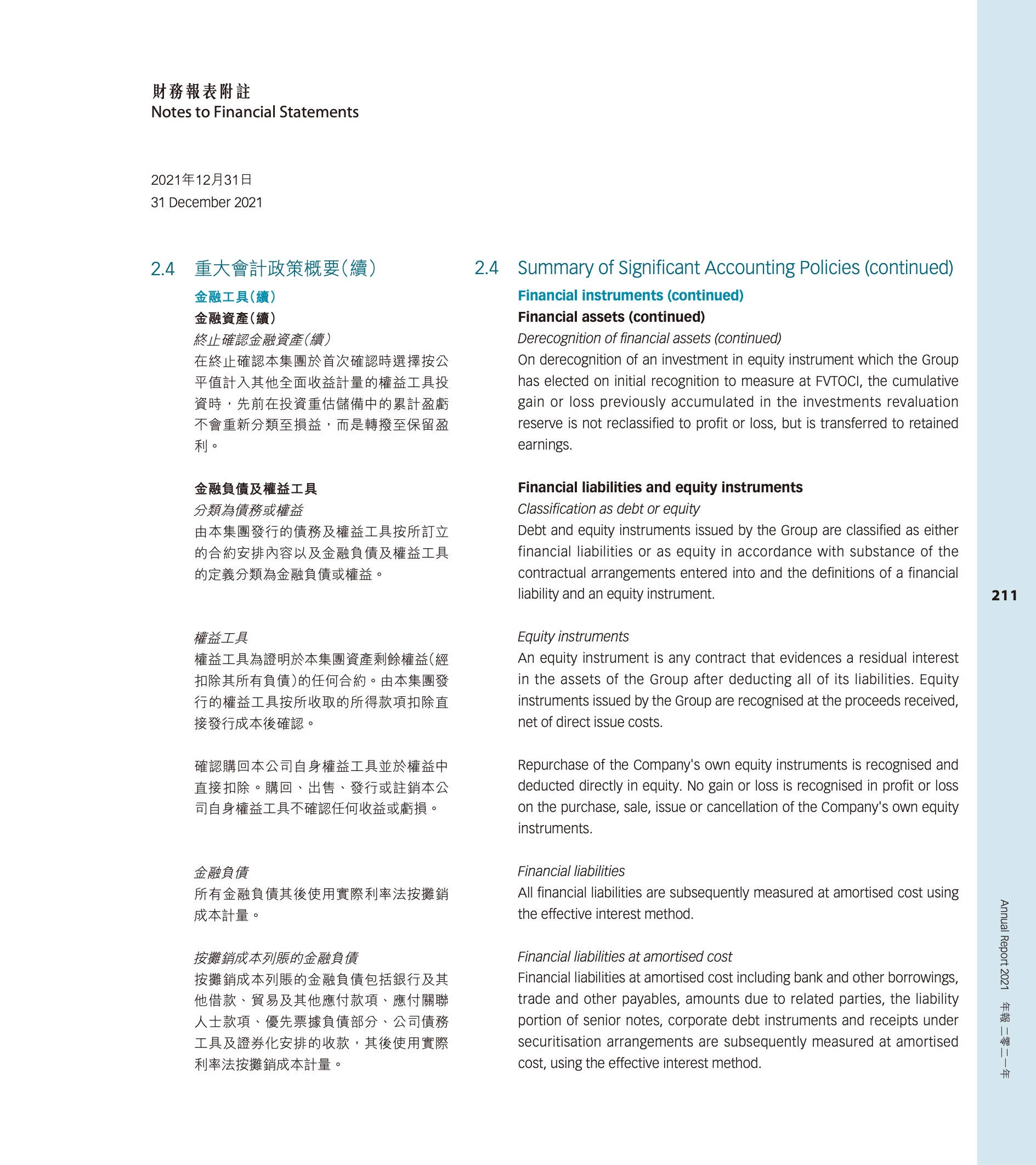 財務報表附註
Notes to Financial Statements

2021年12月31日
31 December 2021

2.4 重大會計政策概要(續)

金融工具(續)

金融資產(續)

終止確認金融資產(續)

在終止確認本集團於首次確認時選擇按公平值計入其他全面收益計量的權益工具投資時，先前在投資重估儲備中的累計盈虧不會重新分類至損益，而是轉撥至保留盈利。

金融負債及權益工具

分類為債務或權益

由本集團發行的債務及權益工具按所訂立的合約安排內容以及金融負債及權益工具的定義分類為金融負債或權益。

權益工具

權益工具為證明於本集團資產剩餘權益(經扣除其所有負債)的任何合約。由本集團發行的權益工具按所收取的所得款項扣除直接發行成本後確認。

確認購回本公司自身權益工具並於權益中直接扣除。購回、出售、發行或註銷本公司自身權益工具不確認任何收益或虧損。

金融負債

所有金融負債其後使用實際利率法按攤銷成本計量。

按攤銷成本列賬的金融負債

按攤銷成本列賬的金融負債包括銀行及其他借款、貿易及其他應付款項、應付關聯人士款項、優先票據負債部分、公司債務工具及證券化安排的收款，其後使用實際利率法按攤銷成本計量。

2.4 Summary of Significant Accounting Policies (continued)

Financial instruments (continued)

Financial assets (continued)

Derecognition of financial assets (continued)

On derecognition of an investment in equity instrument which the Group has elected on initial recognition to measure at FVTOCI, the cumulative gain or loss previously accumulated in the investments revaluation reserve is not reclassified to profit or loss, but is transferred to retained earnings.

Financial liabilities and equity instruments

Classification as debt or equity

Debt and equity instruments issued by the Group are classified as either financial liabilities or as equity in accordance with substance of the contractual arrangements entered into and the definitions of a financial liability and an equity instrument.

Equity instruments

An equity instrument is any contract that evidences a residual interest in the assets of the Group after deducting all of its liabilities. Equity instruments issued by the Group are recognised at the proceeds received, net of direct issue costs.

Repurchase of the Company's own equity instruments is recognised and deducted directly in equity. No gain or loss is recognised in profit or loss on the purchase, sale, issue or cancellation of the Company's own equity instruments.

Financial liabilities

All financial liabilities are subsequently measured at amortised cost using the effective interest method.

Financial liabilities at amortised cost

Financial liabilities at amortised cost including bank and other borrowings, trade and other payables, amounts due to related parties, the liability portion of senior notes, corporate debt instruments and receipts under securitisation arrangements are subsequently measured at amortised cost, using the effective interest method.

211

Annual Report 2021 年報 二零二一年